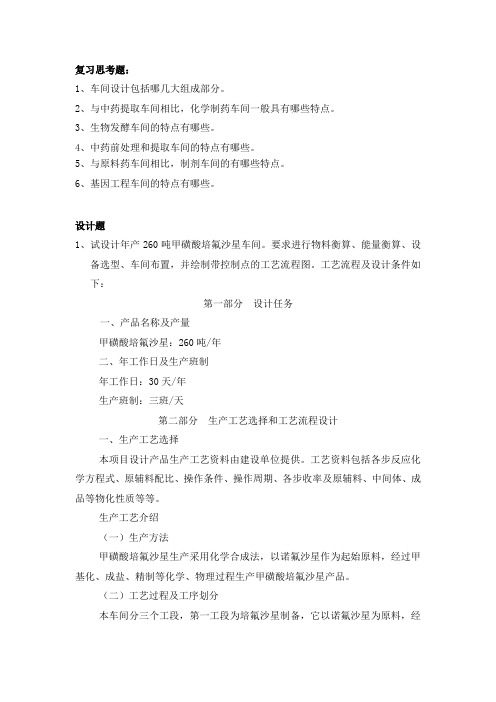 复习思考题：

1、车间设计包括哪几大组成部分。

2、与中药提取车间相比，化学制药车间一般具有哪些特点。

3、生物发酵车间的特点有哪些。

4、中药前处理和提取车间的特点有哪些。

5、与原料药车间相比，制剂车间的有哪些特点。

6、基因工程车间的特点有哪些。

设计题

1、试设计年产 260 吨甲磺酸培氟沙星车间。要求进行物料衡算、能量衡算、设备选型、车间布置，并绘制带控制点的工艺流程图。工艺流程及设计条件如下：

第一部分　设计任务

一、产品名称及产量

甲磺酸培氟沙星：260 吨/年

二、年工作日及生产班制

年工作日：30 天/年

生产班制：三班/天

第二部分　生产工艺选择和工艺流程设计

一、生产工艺选择

本项目设计产品生产工艺资料由建设单位提供。工艺资料包括各步反应化学方程式、原辅料配比、操作条件、操作周期、各步收率及原辅料、中间体、成品等物化性质等等。

生产工艺介绍

（一）生产方法

甲磺酸培氟沙星生产采用化学合成法，以诺氟沙星作为起始原料，经过甲基化、成盐、精制等化学、物理过程生产甲磺酸培氟沙星产品。

（二）工艺过程及工序划分

本车间分三个工段，第一工段为培氟沙星制备，它以诺氟沙星为原料，经